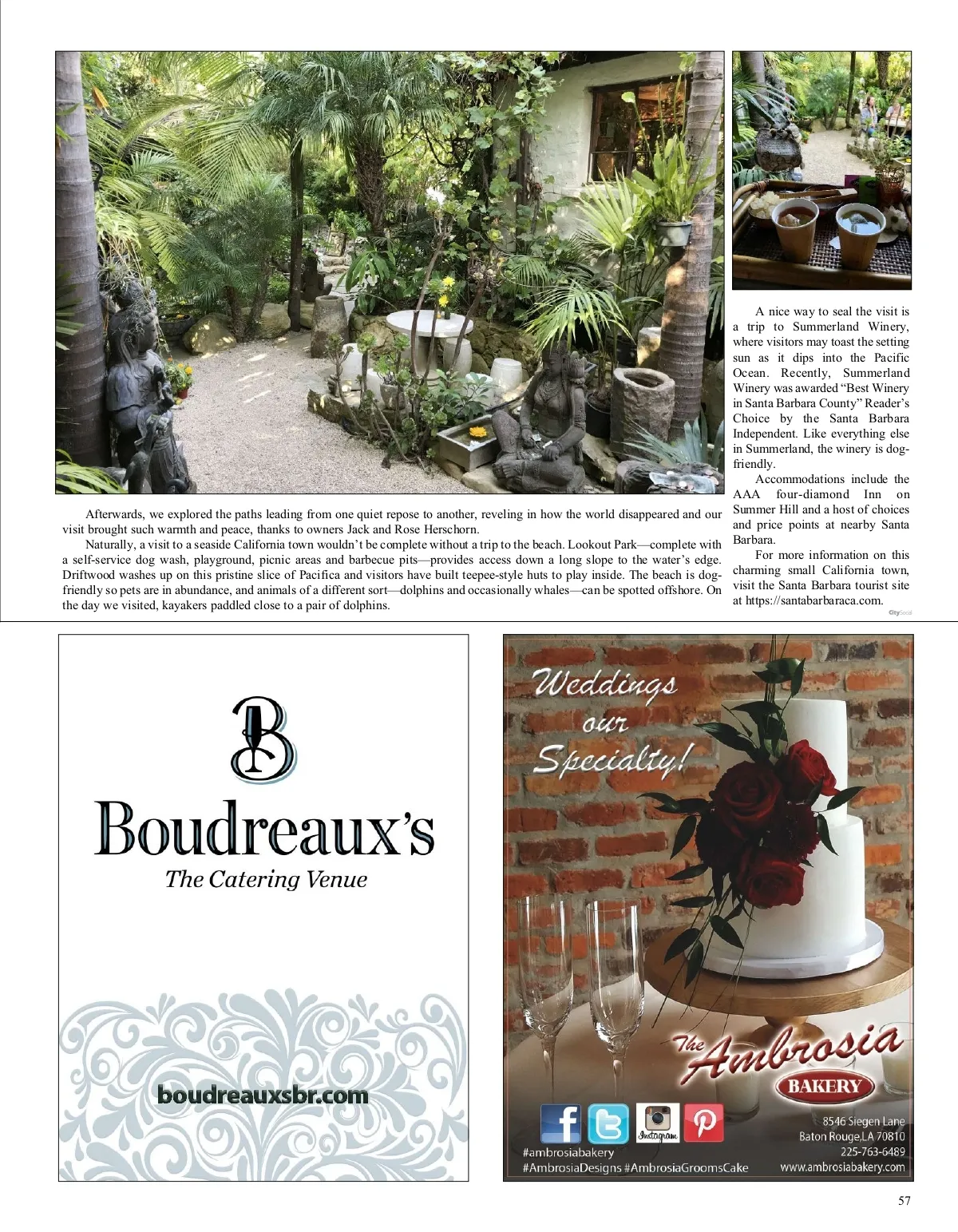 Afterwards, we explored the paths leading from one quiet repose to another, reveling in how the world disappeared and our visit brought such warmth and peace, thanks to owners Jack and Rose Herschorn.

Naturally, a visit to a seaside California town wouldn't be complete without a trip to the beach. Lookout Park—complete with a self-service dog wash, playground, picnic areas and barbecue pits—provides access down a long slope to the water's edge. Driftwood washes up on this pristine slice of Pacifica and visitors have built teepee-style huts to play inside. The beach is dog-friendly so pets are in abundance, and animals of a different sort—dolphins and occasionally whales—can be spotted offshore. On the day we visited, kayakers paddled close to a pair of dolphins.

A nice way to seal the visit is a trip to Summerland Winery, where visitors may toast the setting sun as it dips into the Pacific Ocean. Recently, Summerland Winery was awarded "Best Winery in Santa Barbara County" Reader's Choice by the Santa Barbara Independent. Like everything else in Summerland, the winery is dog-friendly.

Accommodations include the AAA four-diamond Inn on Summer Hill and a host of choices and price points at nearby Santa Barbara.

For more information on this charming small California town, visit the Santa Barbara tourist site at https://santabarbaraca.com.

CitySocial

B
Boudreaux's
The Catering Venue
boudreauxsbr.com

Weddings our Specialty!
The Ambrosia BAKERY
Instagram
#ambrosiabakery
#AmbrosiaDesigns #AmbrosiaGroomsCake
8546 Siegen Lane
Baton Rouge,LA 70810
225-763-6489
www.ambrosiabakery.com

57